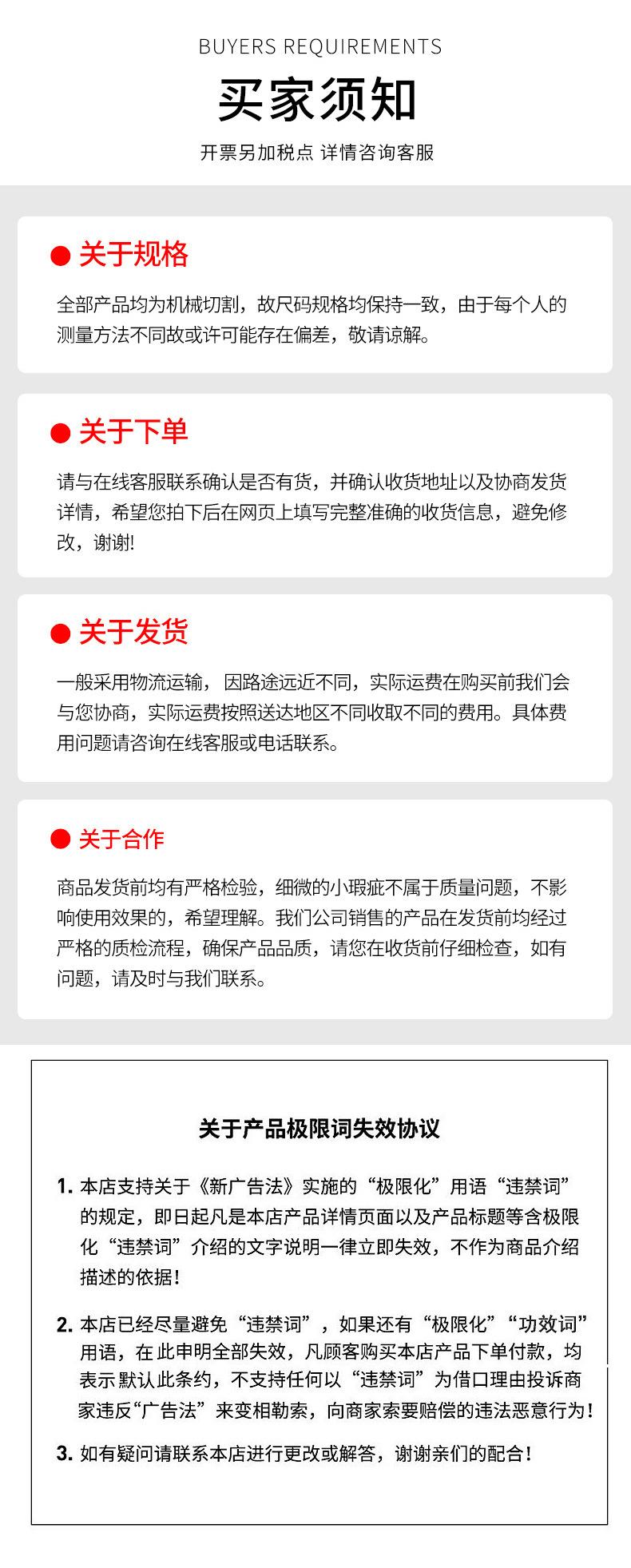 BUYERS REQUIREMENTS

买家须知

开票另加税点 详情咨询客服

• 关于规格

全部产品均为机械切割，故尺码规格均保持一致，由于每个人的测量方法不同故或许可能存在偏差，敬请谅解。

• 关于下单

请与在线客服联系确认是否有货，并确认收货地址以及协商发货详情，希望您拍下后在网页上填写完整准确的收货信息，避免修改，谢谢!

• 关于发货

一般采用物流运输，因路途远近不同，实际运费在购买前我们会与您协商，实际运费按照送达地区不同收取不同的费用。具体费用问题请咨询在线客服或电话联系。

• 关于合作

商品发货前均有严格检验，细微的小瑕疵不属于质量问题，不影响使用效果的，希望理解。我们公司销售的产品在发货前均经过严格的质检流程，确保产品品质，请您在收货前仔细检查，如有问题，请及时与我们联系。

关于产品极限词失效协议

1. 本店支持关于《新广告法》实施的“极限化”用语“违禁词”的规定，即日起凡是本店产品详情页面以及产品标题等含极限化“违禁词”介绍的文字说明一律立即失效，不作为商品介绍描述的依据!

2. 本店已经尽量避免“违禁词”，如果还有“极限化”“功效词”用语，在此申明全部失效，凡顾客购买本店产品下单付款，均表示默认此条约，不支持任何以“违禁词”为借口理由投诉商家违反“广告法”来变相勒索，向商家索要赔偿的违法恶意行为!

3. 如有疑问请联系本店进行更改或解答，谢谢亲们的配合!